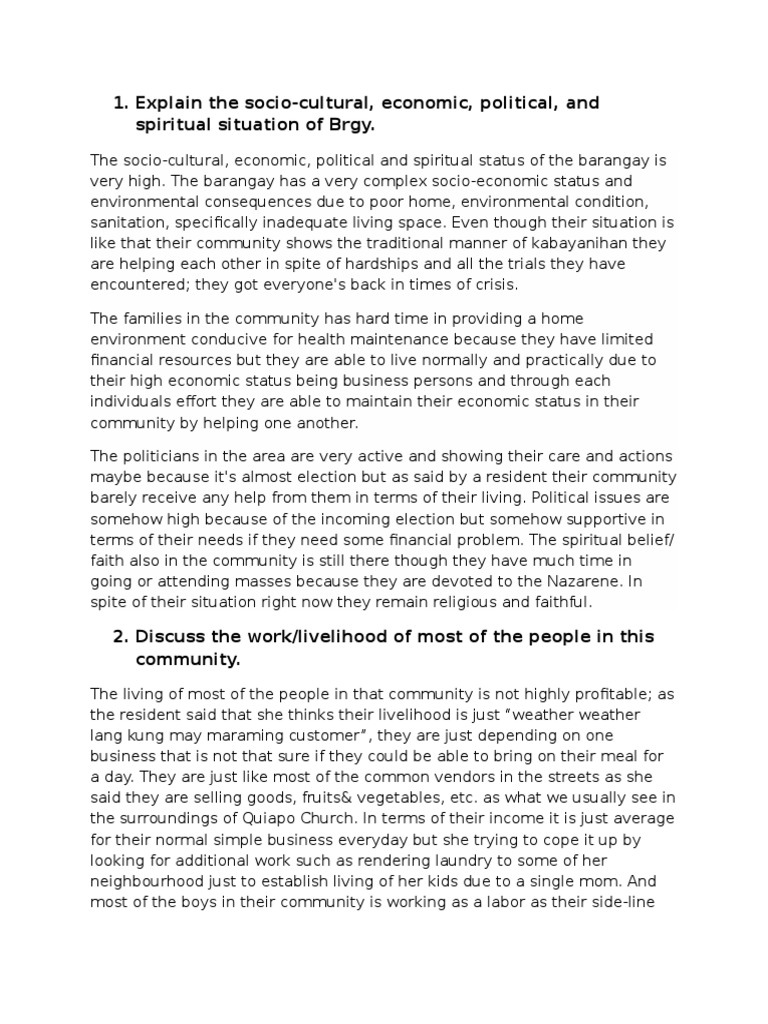 1. Explain the socio-cultural, economic, political, and spiritual situation of Brgy.

The socio-cultural, economic, political and spiritual status of the barangay is very high. The barangay has a very complex socio-economic status and environmental consequences due to poor home, environmental condition, sanitation, specifically inadequate living space. Even though their situation is like that their community shows the traditional manner of kabayanihan they are helping each other in spite of hardships and all the trials they have encountered; they got everyone's back in times of crisis.

The families in the community has hard time in providing a home environment conducive for health maintenance because they have limited financial resources but they are able to live normally and practically due to their high economic status being business persons and through each individuals effort they are able to maintain their economic status in their community by helping one another.

The politicians in the area are very active and showing their care and actions maybe because it's almost election but as said by a resident their community barely receive any help from them in terms of their living. Political issues are somehow high because of the incoming election but somehow supportive in terms of their needs if they need some financial problem. The spiritual belief/ faith also in the community is still there though they have much time in going or attending masses because they are devoted to the Nazarene. In spite of their situation right now they remain religious and faithful.

2. Discuss the work/livelihood of most of the people in this community.

The living of most of the people in that community is not highly profitable; as the resident said that she thinks their livelihood is just "weather weather lang kung may maraming customer", they are just depending on one business that is not that sure if they could be able to bring on their meal for a day. They are just like most of the common vendors in the streets as she said they are selling goods, fruits& vegetables, etc. as what we usually see in the surroundings of Quiapo Church. In terms of their income it is just average for their normal simple business everyday but she trying to cope it up by looking for additional work such as rendering laundry to some of her neighbourhood just to establish living of her kids due to a single mom. And most of the boys in their community is working as a labor as their side-line